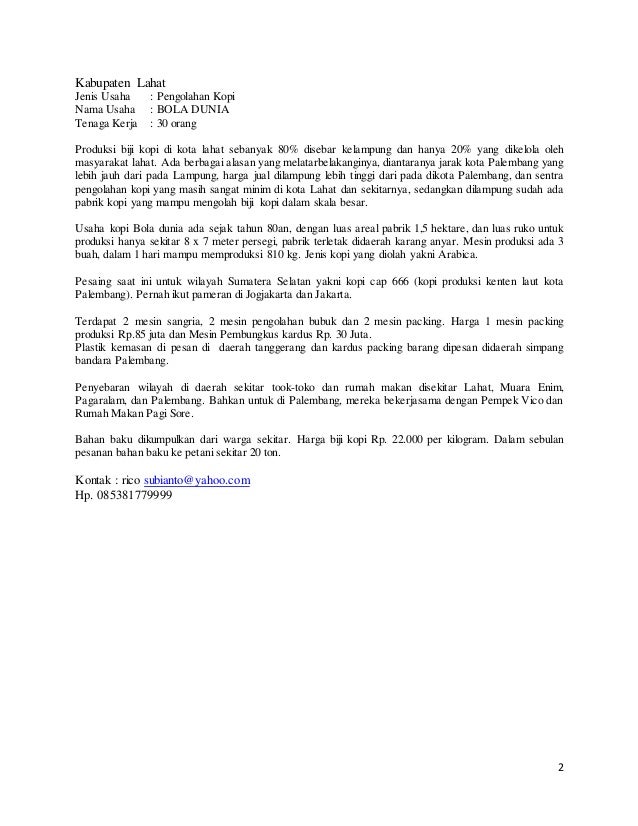 Kabupaten Lahat
Jenis Usaha : Pengolahan Kopi
Nama Usaha : BOLA DUNIA
Tenaga Kerja : 30 orang

Produksi biji kopi di kota lahat sebanyak 80% disebar kelampung dan hanya 20% yang dikelola oleh masyarakat lahat. Ada berbagai alasan yang melatarbelakanginya, diantaranya jarak kota Palembang yang lebih jauh dari pada Lampung, harga jual dilampung lebih tinggi dari pada dikota Palembang, dan sentra pengolahan kopi yang masih sangat minim di kota Lahat dan sekitarnya, sedangkan dilampung sudah ada pabrik kopi yang mampu mengolah biji kopi dalam skala besar.

Usaha kopi Bola dunia ada sejak tahun 80an, dengan luas areal pabrik 1,5 hektare, dan luas ruko untuk produksi hanya sekitar 8 x 7 meter persegi, pabrik terletak didaerah karang anyar. Mesin produksi ada 3 buah, dalam 1 hari mampu memproduksi 810 kg. Jenis kopi yang diolah yakni Arabica.

Pesaing saat ini untuk wilayah Sumatera Selatan yakni kopi cap 666 (kopi produksi kenten laut kota Palembang). Pernah ikut pameran di Jogjakarta dan Jakarta.

Terdapat 2 mesin sangria, 2 mesin pengolahan bubuk dan 2 mesin packing. Harga 1 mesin packing produksi Rp.85 juta dan Mesin Pembungkus kardus Rp. 30 Juta.
Plastik kemasan di pesan di daerah tanggerang dan kardus packing barang dipesan didaerah simpang bandara Palembang.

Penyebaran wilayah di daerah sekitar took-toko dan rumah makan disekitar Lahat, Muara Enim, Pagaralam, dan Palembang. Bahkan untuk di Palembang, mereka bekerjasama dengan Pempek Vico dan Rumah Makan Pagi Sore.

Bahan baku dikumpulkan dari warga sekitar. Harga biji kopi Rp. 22.000 per kilogram. Dalam sebulan pesanan bahan baku ke petani sekitar 20 ton.

Kontak : rico subianto@yahoo.com
Hp. 085381779999

2